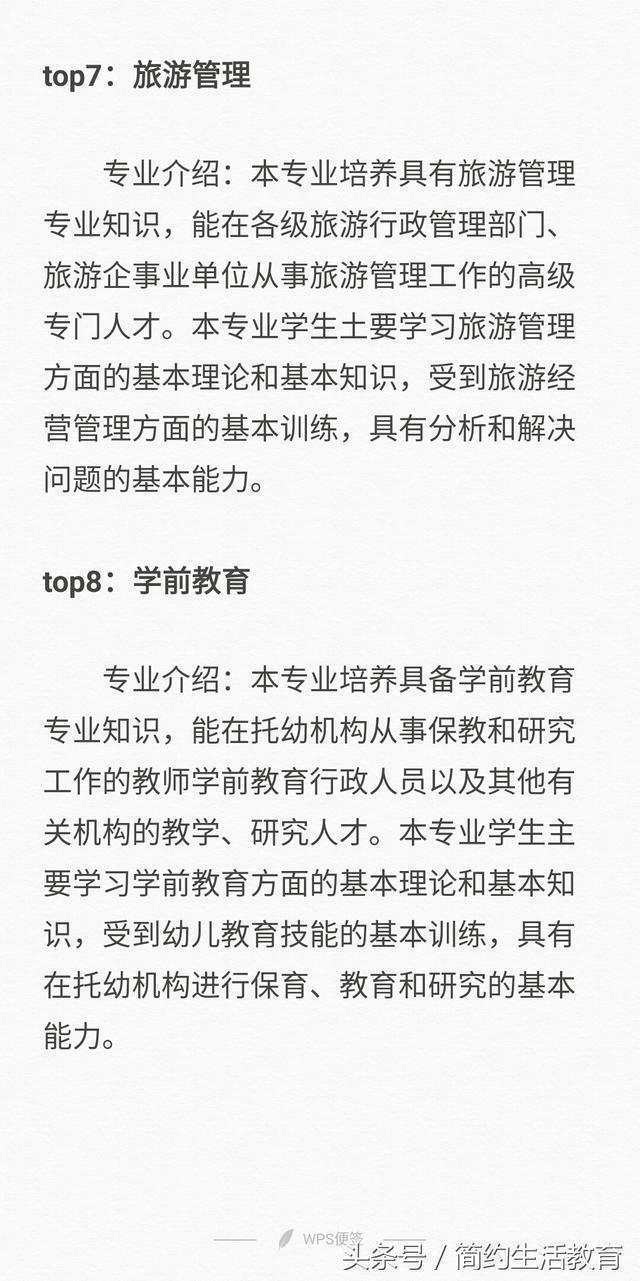 top7：旅游管理

专业介绍：本专业培养具有旅游管理专业知识，能在各级旅游行政管理部门、旅游企事业单位从事旅游管理工作的高级专门人才。本专业学生土要学习旅游管理方面的基本理论和基本知识，受到旅游经营管理方面的基本训练，具有分析和解决问题的基本能力。

top8：学前教育

专业介绍：本专业培养具备学前教育专业知识，能在托幼机构从事保教和研究工作的教师学前教育行政人员以及其他有关机构的教学、研究人才。本专业学生主要学习学前教育方面的基本理论和基本知识，受到幼儿教育技能的基本训练，具有在托幼机构进行保育、教育和研究的基本能力。

WPS便签

头条号 / 简约生活教育